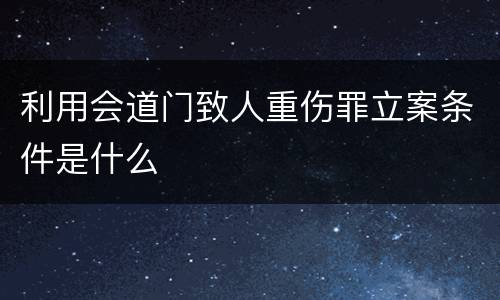 利用会道门致人重伤罪立案条件是什么